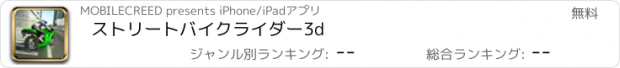 MOBILECREED presents iPhone/iPadアプリ

無料

ストリートバイクライダー3d

ジャンル別ランキング: --

総合ランキング: --